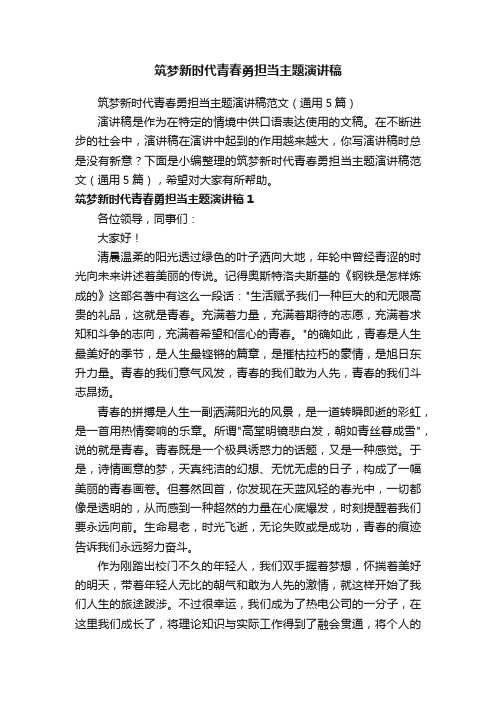 筑梦新时代青春勇担当主题演讲稿

筑梦新时代青春勇担当主题演讲稿范文（通用5篇）

演讲稿是作为在特定的情境中供口语表达使用的文稿。在不断进步的社会中，演讲稿在演讲中起到的作用越来越大，你写演讲稿时总是没有新意？下面是小编整理的筑梦新时代青春勇担当主题演讲稿范文（通用5篇），希望对大家有所帮助。

筑梦新时代青春勇担当主题演讲稿1

各位领导，同事们：

大家好！

清晨温柔的阳光透过绿色的叶子洒向大地，年轮中曾经青涩的时光向未来讲述着美丽的传说。记得奥斯特洛夫斯基的《钢铁是怎样炼成的》这部名著中有这么一段话："生活赋予我们一种巨大的和无限高贵的礼品，这就是青春。充满着力量，充满着期待的志愿，充满着求知和斗争的志向，充满着希望和信心的青春。"的确如此，青春是人生最美好的季节，是人生最铿锵的篇章，是摧枯拉朽的豪情，是旭日东升力量。青春的我们意气风发，青春的我们敢为人先，青春的我们斗志昂扬。

青春的拼搏是人生一副洒满阳光的风景，是一道转瞬即逝的彩虹，是一首用热情奏响的乐章。所谓"高堂明镜悲白发，朝如青丝暮成雪"，说的就是青春。青春既是一个极具诱惑力的话题，又是一种感觉。于是，诗情画意的梦，天真纯洁的幻想、无忧无虑的日子，构成了一幅美丽的青春画卷。但蓦然回首，你发现在天蓝风轻的春光中，一切都像是透明的，从而感到一种超然的力量在心底爆发，时刻提醒着我们要永远向前。生命易老，时光飞逝，无论失败或是成功，青春的痕迹告诉我们永远努力奋斗。

作为刚踏出校门不久的年轻人，我们双手握着梦想，怀揣着美好的明天，带着年轻人无比的朝气和敢为人先的激情，就这样开始了我们人生的旅途跋涉。不过很幸运，我们成为了热电公司的一分子，在这里我们成长了，将理论知识与实际工作得到了融会贯通，将个人的